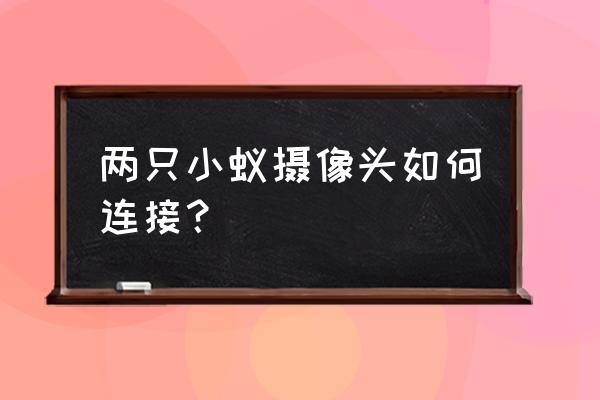 两只小蚁摄像头如何连接？